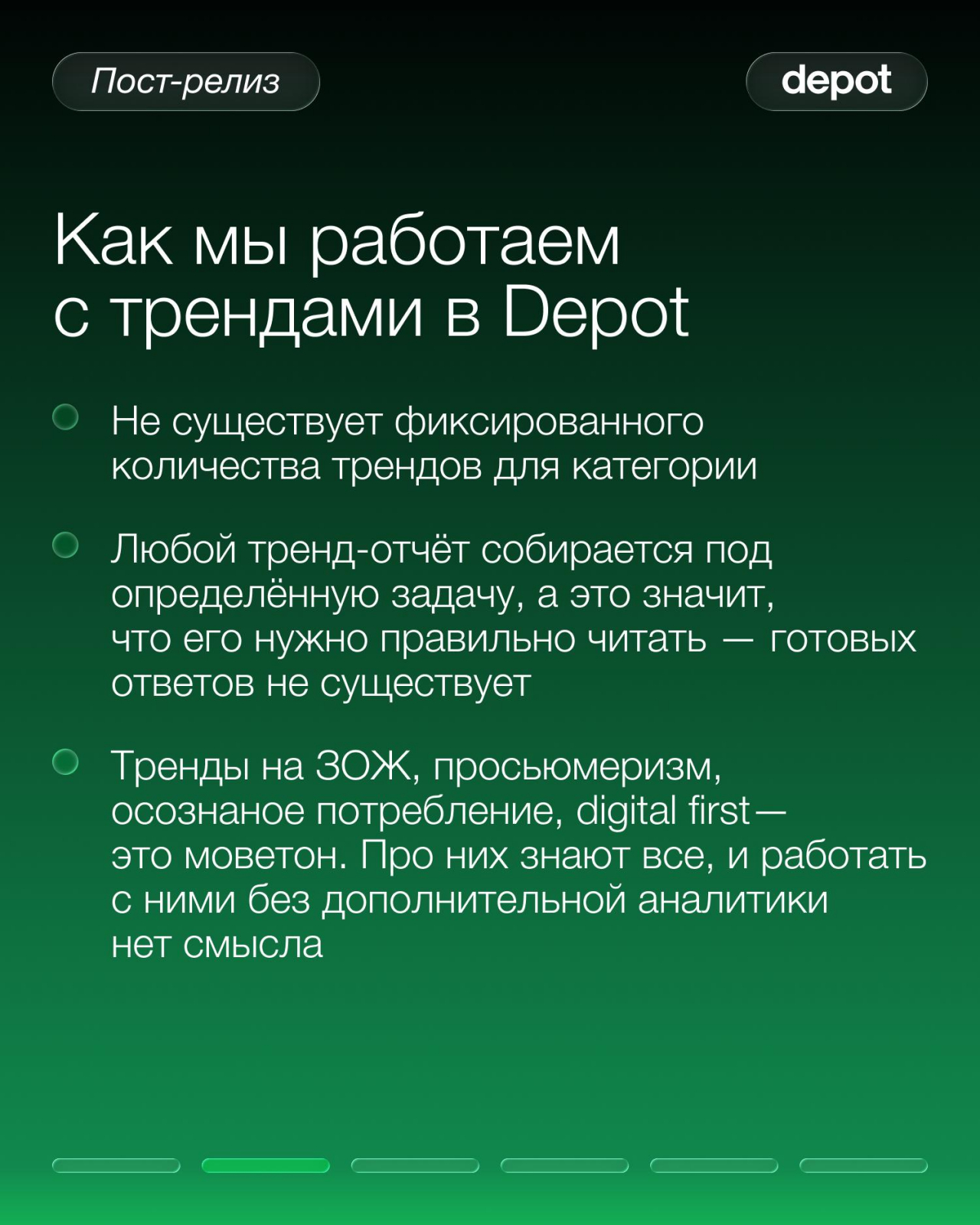 Пост-релиз

depot

Как мы работаем с трендами в Depot

Не существует фиксированного количества трендов для категории

Любой тренд-отчёт собирается под определённую задачу, а это значит, что его нужно правильно читать — готовых ответов не существует

Тренды на ЗОЖ, просьюмеризм, осознаное потребление, digital first— это моветон. Про них знают все, и работать с ними без дополнительной аналитики нет смысла